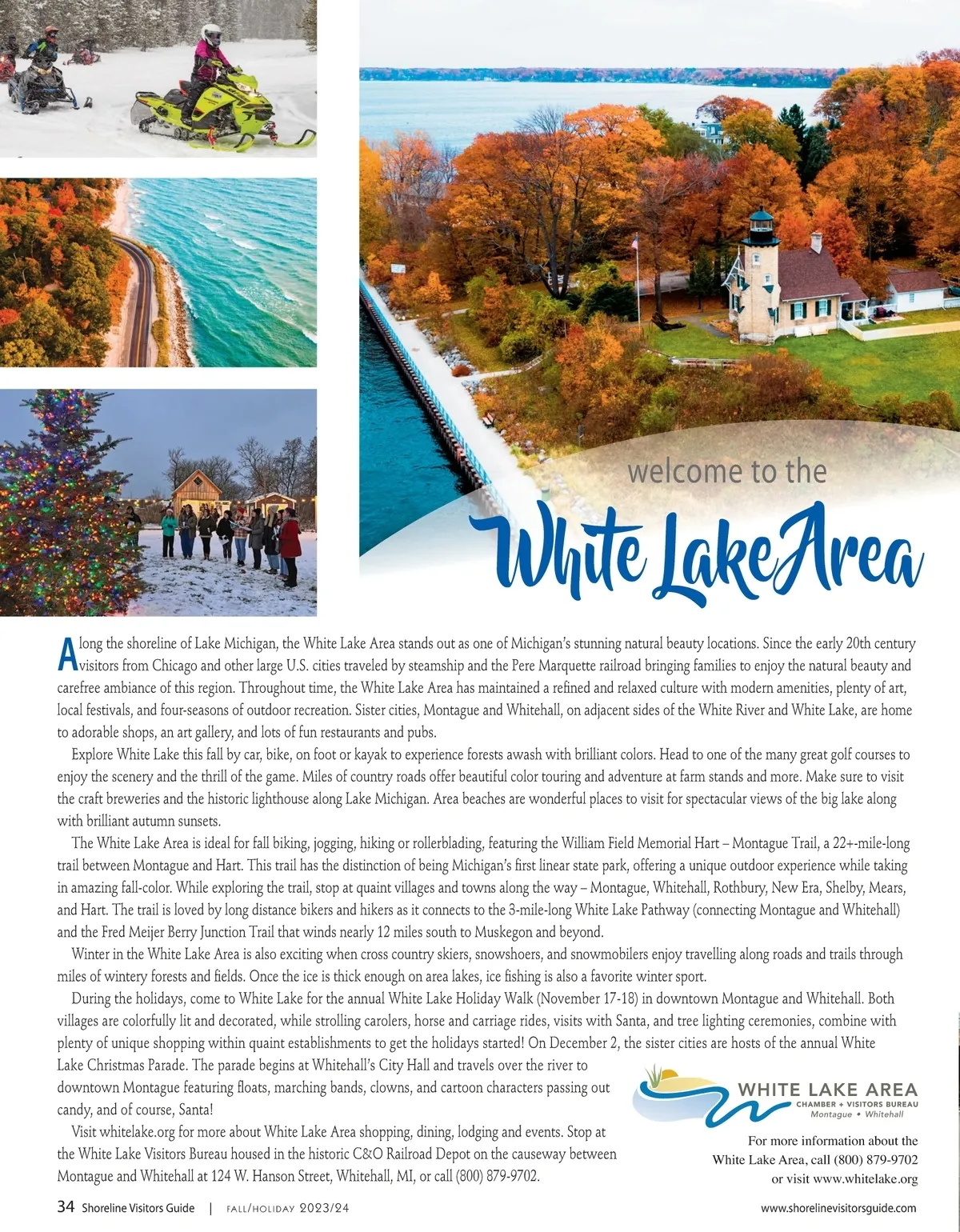 welcome to the

White Lake Area

Along the shoreline of Lake Michigan, the White Lake Area stands out as one of Michigan's stunning natural beauty locations. Since the early 20th century visitors from Chicago and other large U.S. cities traveled by steamship and the Pere Marquette railroad bringing families to enjoy the natural beauty and carefree ambiance of this region. Throughout time, the White Lake Area has maintained a refined and relaxed culture with modern amenities, plenty of art, local festivals, and four-seasons of outdoor recreation. Sister cities, Montague and Whitehall, on adjacent sides of the White River and White Lake, are home to adorable shops, an art gallery, and lots of fun restaurants and pubs.

Explore White Lake this fall by car, bike, on foot or kayak to experience forests awash with brilliant colors. Head to one of the many great golf courses to enjoy the scenery and the thrill of the game. Miles of country roads offer beautiful color touring and adventure at farm stands and more. Make sure to visit the craft breweries and the historic lighthouse along Lake Michigan. Area beaches are wonderful places to visit for spectacular views of the big lake along with brilliant autumn sunsets.

The White Lake Area is ideal for fall biking, jogging, hiking or rollerblading, featuring the William Field Memorial Hart – Montague Trail, a 22+-mile-long trail between Montague and Hart. This trail has the distinction of being Michigan's first linear state park, offering a unique outdoor experience while taking in amazing fall-color. While exploring the trail, stop at quaint villages and towns along the way – Montague, Whitehall, Rothbury, New Era, Shelby, Mears, and Hart. The trail is loved by long distance bikers and hikers as it connects to the 3-mile-long White Lake Pathway (connecting Montague and Whitehall) and the Fred Meijer Berry Junction Trail that winds nearly 12 miles south to Muskegon and beyond.

Winter in the White Lake Area is also exciting when cross country skiers, snowshoers, and snowmobilers enjoy travelling along roads and trails through miles of wintery forests and fields. Once the ice is thick enough on area lakes, ice fishing is also a favorite winter sport.

During the holidays, come to White Lake for the annual White Lake Holiday Walk (November 17-18) in downtown Montague and Whitehall. Both villages are colorfully lit and decorated, while strolling carolers, horse and carriage rides, visits with Santa, and tree lighting ceremonies, combine with plenty of unique shopping within quaint establishments to get the holidays started! On December 2, the sister cities are hosts of the annual White Lake Christmas Parade. The parade begins at Whitehall's City Hall and travels over the river to downtown Montague featuring floats, marching bands, clowns, and cartoon characters passing out candy, and of course, Santa!

Visit whitelake.org for more about White Lake Area shopping, dining, lodging and events. Stop at the White Lake Visitors Bureau housed in the historic C&O Railroad Depot on the causeway between Montague and Whitehall at 124 W. Hanson Street, Whitehall, MI, or call (800) 879-9702.

WHITE LAKE AREA
CHAMBER + VISITORS BUREAU
Montague • Whitehall

For more information about the White Lake Area, call (800) 879-9702 or visit www.whitelake.org

34 Shoreline Visitors Guide | FALL/HOLIDAY 2023/24

www.shorelinevisitorsguide.com